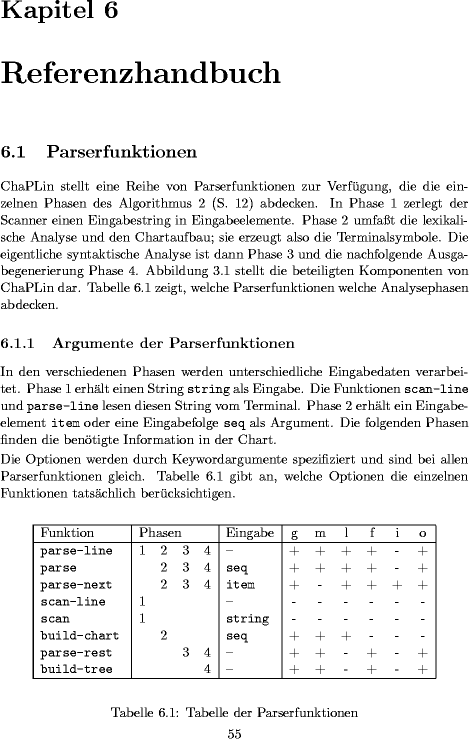 Kapitel 6

Referenzhandbuch

6.1 Parserfunktionen

ChaPLin stellt eine Reihe von Parserfunktionen zur Verfügung, die die einzelnen Phasen des Algorithmus 2 (S. 12) abdecken. In Phase 1 zerlegt der Scanner einen Eingabestring in Eingabeelemente. Phase 2 umfaßt die lexikalische Analyse und den Chartaufbau; sie erzeugt also die Terminalsymbole. Die eigentliche syntaktische Analyse ist dann Phase 3 und die nachfolgende Ausgabegenerierung Phase 4. Abbildung 3.1 stellt die beteiligten Komponenten von ChaPLin dar. Tabelle 6.1 zeigt, welche Parserfunktionen welche Analysephasen abdecken.

6.1.1 Argumente der Parserfunktionen

In den verschiedenen Phasen werden unterschiedliche Eingabedaten verarbeitet. Phase 1 erhält einen String string als Eingabe. Die Funktionen scan-line und parse-line lesen diesen String vom Terminal. Phase 2 erhält ein Eingabeelement item oder eine Eingabefolge seq als Argument. Die folgenden Phasen finden die benötigte Information in der Chart.

Die Optionen werden durch Keywordargumente spezifiziert und sind bei allen Parserfunktionen gleich. Tabelle 6.1 gibt an, welche Optionen die einzelnen Funktionen tatsächlich berücksichtigen.

| Funktion | Phasen | Eingabe | g | m | l | f | i | o |
|---|---|---|---|---|---|---|---|---|
| parse-line | 1 2 3 4 | – | + | + | + | + | - | + |
| parse | 2 3 4 | seq | + | + | + | + | - | + |
| parse-next | 2 3 4 | item | + | - | + | + | + | + |
| scan-line | 1 | – | - | - | - | - | - | - |
| scan | 1 | string | - | - | - | - | - | - |
| build-chart | 2 | seq | + | + | + | - | - | - |
| parse-rest | 3 4 | – | + | + | - | + | - | + |
| build-tree | 4 | – | + | + | - | + | - | + |

Tabelle 6.1: Tabelle der Parserfunktionen

55